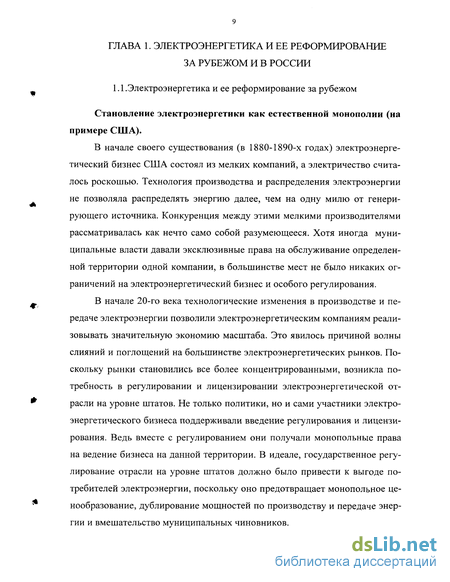 9

ГЛАВА 1. ЭЛЕКТРОЭНЕРГЕТИКА И ЕЕ РЕФОРМИРОВАНИЕ ЗА РУБЕЖОМ И В РОССИИ

1.1.Электроэнергетика и ее реформирование за рубежом

Становление электроэнергетики как естественной монополии (на примере США).

В начале своего существования (в 1880-1890-х годах) электроэнергетический бизнес США состоял из мелких компаний, а электричество считалось роскошью. Технология производства и распределения электроэнергии не позволяла распределять энергию далее, чем на одну милю от генерирующего источника. Конкуренция между этими мелкими производителями рассматривалась как нечто само собой разумеющееся. Хотя иногда муниципальные власти давали эксклюзивные права на обслуживание определенной территории одной компании, в большинстве мест не было никаких ограничений на электроэнергетический бизнес и особого регулирования.

В начале 20-го века технологические изменения в производстве и передаче электроэнергии позволили электроэнергетическим компаниям реализовывать значительную экономию масштаба. Это явилось причиной волны слияний и поглощений на большинстве электроэнергетических рынков. Поскольку рынки становились все более концентрированными, возникла потребность в регулировании и лицензировании электроэнергетической отрасли на уровне штатов. Не только политики, но и сами участники электроэнергетического бизнеса поддерживали введение регулирования и лицензирования. Ведь вместе с регулированием они получали монопольные права на ведение бизнеса на данной территории. В идеале, государственное регулирование отрасли на уровне штатов должно было привести к выгоде потребителей электроэнергии, поскольку оно предотвращает монопольное ценообразование, дублирование мощностей по производству и передаче энергии и вмешательство муниципальных чиновников.

dsLib.net
библиотека диссертаций